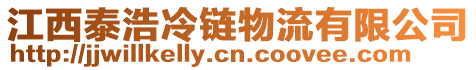 江西泰浩冷链物流有限公司
http://jjwillkelly.cn.coovee.com